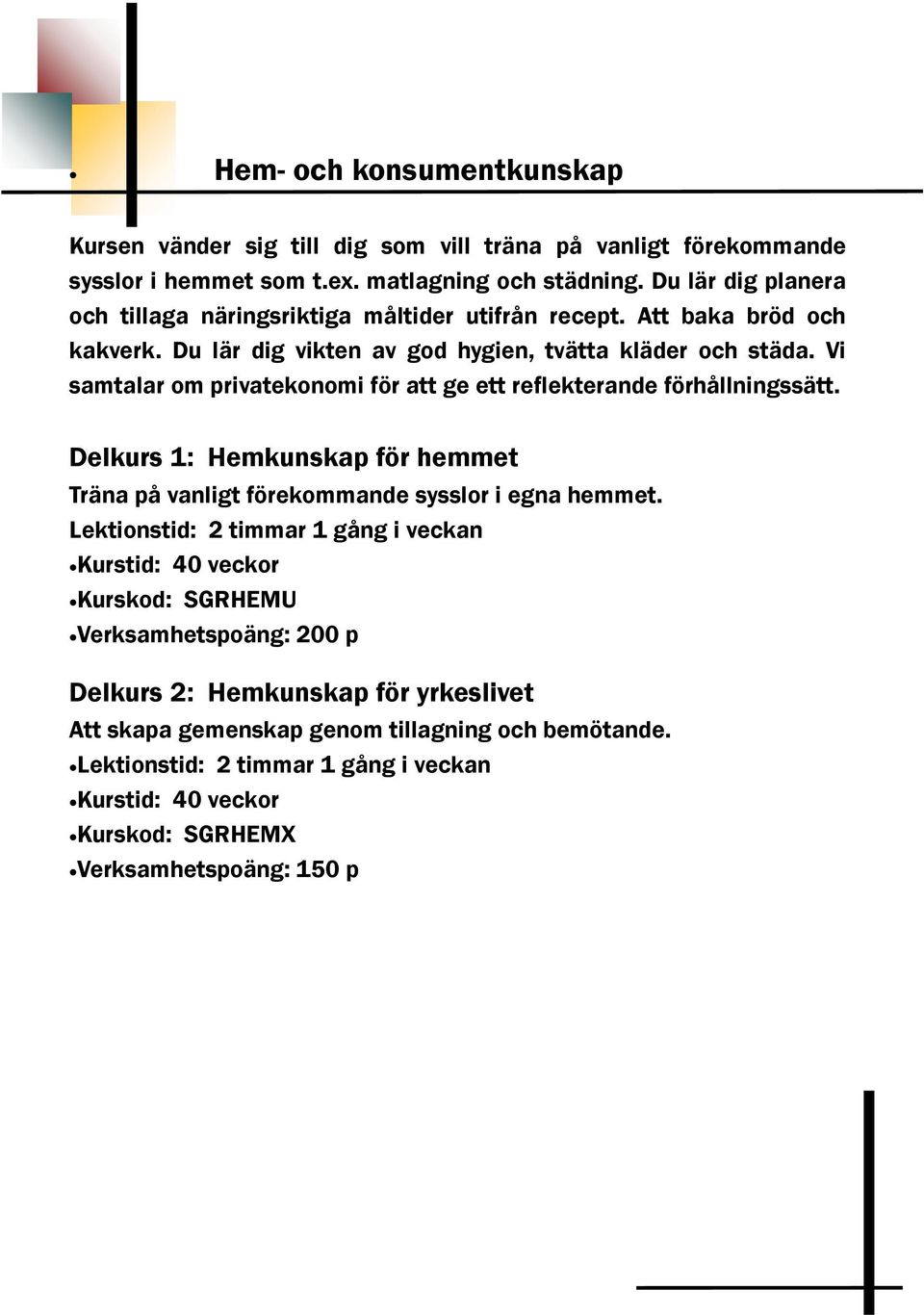 • Hem- och konsumentkunskap

Kursen vänder sig till dig som vill träna på vanligt förekommande sysslor i hemmet som t.ex. matlagning och städning. Du lär dig planera och tillaga näringsriktiga måltider utifrån recept. Att baka bröd och kakverk. Du lär dig vikten av god hygien, tvätta kläder och städa. Vi samtalar om privatekonomi för att ge ett reflekterande förhållningssätt.

Delkurs 1: Hemkunskap för hemmet
Träna på vanligt förekommande sysslor i egna hemmet.
Lektionstid: 2 timmar 1 gång i veckan
•Kurstid: 40 veckor
•Kurskod: SGRHEMU
•Verksamhetspoäng: 200 p

Delkurs 2: Hemkunskap för yrkeslivet
Att skapa gemenskap genom tillagning och bemötande.
•Lektionstid: 2 timmar 1 gång i veckan
•Kurstid: 40 veckor
•Kurskod: SGRHEMX
•Verksamhetspoäng: 150 p